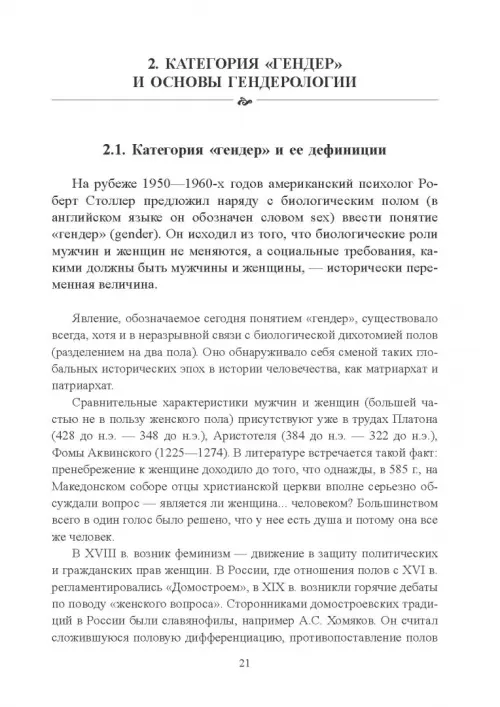 2. КАТЕГОРИЯ «ГЕНДЕР» И ОСНОВЫ ГЕНДЕРОЛОГИИ

2.1. Категория «гендер» и ее дефиниции

На рубеже 1950—1960-х годов американский психолог Роберт Столлер предложил наряду с биологическим полом (в английском языке он обозначен словом sex) ввести понятие «гендер» (gender). Он исходил из того, что биологические роли мужчин и женщин не меняются, а социальные требования, какими должны быть мужчины и женщины, — исторически переменная величина.

Явление, обозначаемое сегодня понятием «гендер», существовало всегда, хотя и в неразрывной связи с биологической дихотомией полов (разделением на два пола). Оно обнаруживало себя сменой таких глобальных исторических эпох в истории человечества, как матриархат и патриархат.

Сравнительные характеристики мужчин и женщин (большей частью не в пользу женского пола) присутствуют уже в трудах Платона (428 до н.э. — 348 до н.э.), Аристотеля (384 до н.э. — 322 до н.э.), Фомы Аквинского (1225—1274). В литературе встречается такой факт: пренебрежение к женщине доходило до того, что однажды, в 585 г., на Македонском соборе отцы христианской церкви вполне серьезно обсуждали вопрос — является ли женщина... человеком? Большинством всего в один голос было решено, что у нее есть душа и потому она все же человек.

В XVIII в. возник феминизм — движение в защиту политических и гражданских прав женщин. В России, где отношения полов с XVI в. регламентировались «Домостроем», в XIX в. возникли горячие дебаты по поводу «женского вопроса». Сторонниками домостроевских традиций в России были славянофилы, например А.С. Хомяков. Он считал сложившуюся половую дифференциацию, противопоставление полов

21